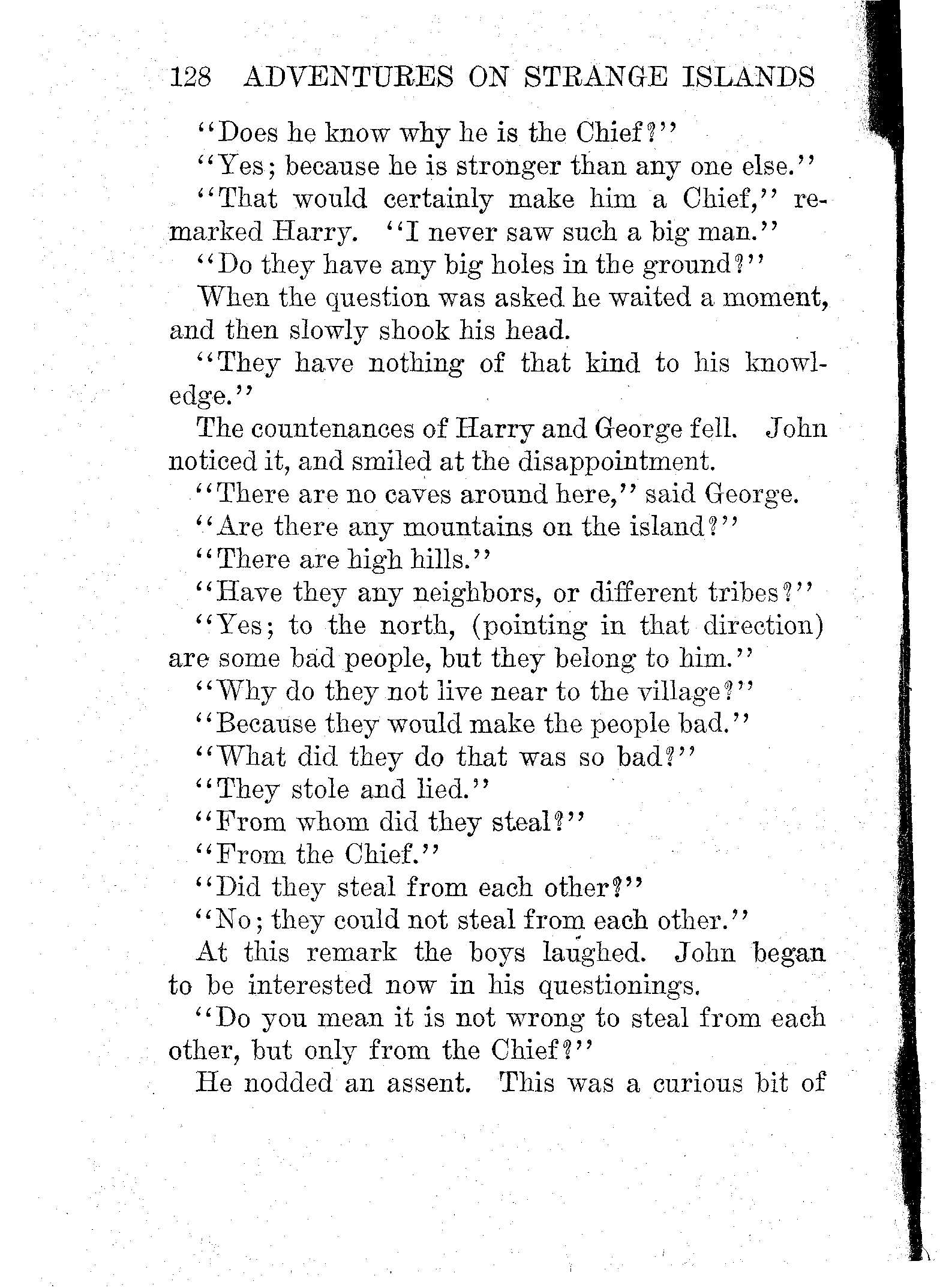 128 ADVENTURES ON STRANGE ISLANDS

"Does he know why he is the Chief?"

"Yes; because he is stronger than any one else."

"That would certainly make him a Chief," remarked Harry. "I never saw such a big man."

"Do they have any big holes in the ground?"

When the question was asked he waited a moment, and then slowly shook his head.

"They have nothing of that kind to his knowledge."

The countenances of Harry and George fell. John noticed it, and smiled at the disappointment.

"There are no caves around here," said George.

"Are there any mountains on the island?"

"There are high hills."

"Have they any neighbors, or different tribes?"

"Yes; to the north, (pointing in that direction) are some bad people, but they belong to him."

"Why do they not live near to the village?"

"Because they would make the people bad."

"What did they do that was so bad?"

"They stole and lied."

"From whom did they steal?"

"From the Chief."

"Did they steal from each other?"

"No; they could not steal from each other."

At this remark the boys laughed. John began to be interested now in his questionings.

"Do you mean it is not wrong to steal from each other, but only from the Chief?"

He nodded an assent. This was a curious bit of